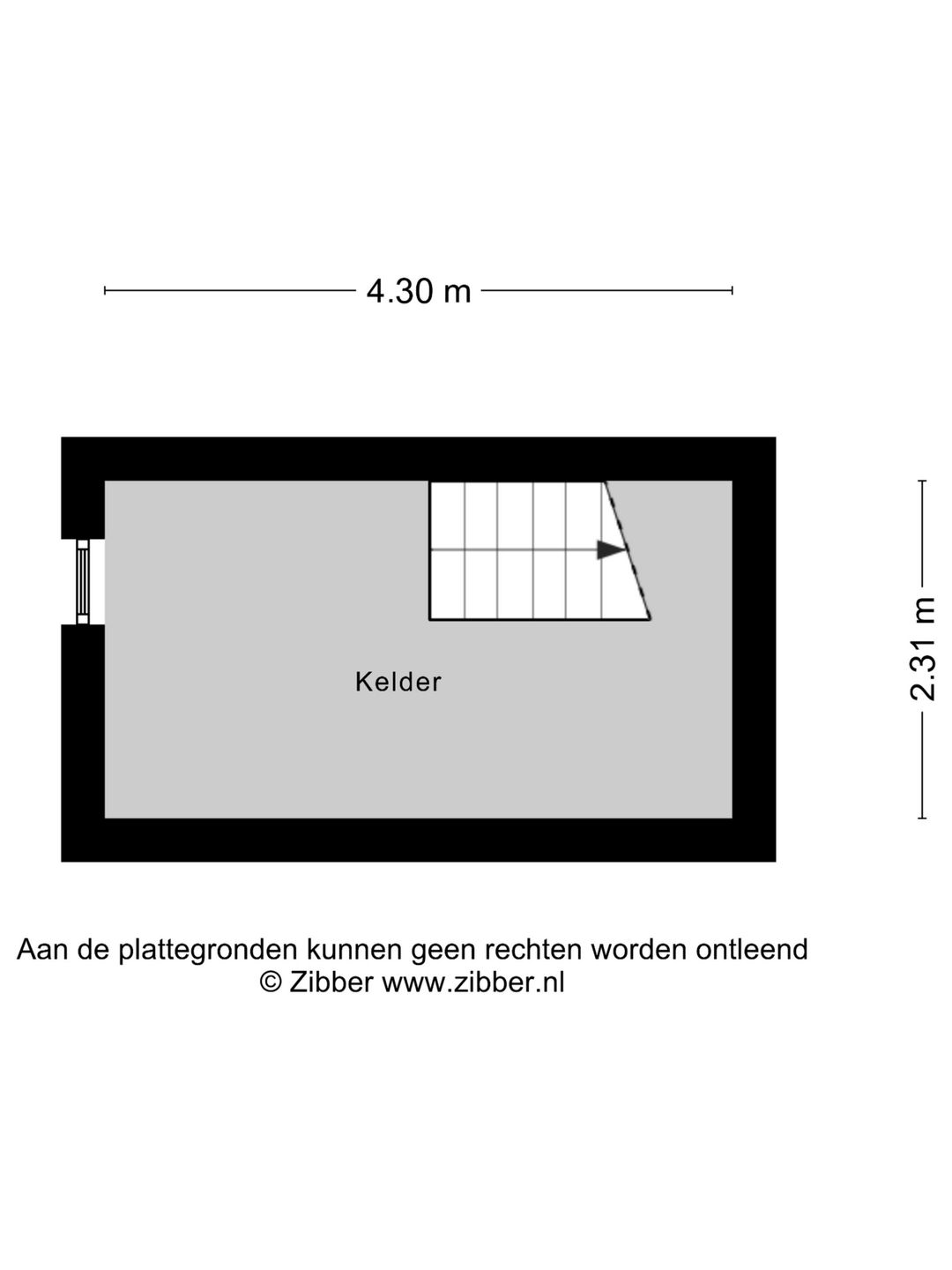 4.30 m

2.31 m

Kelder

Aan de plattegronden kunnen geen rechten worden ontleend
© Zibber www.zibber.nl